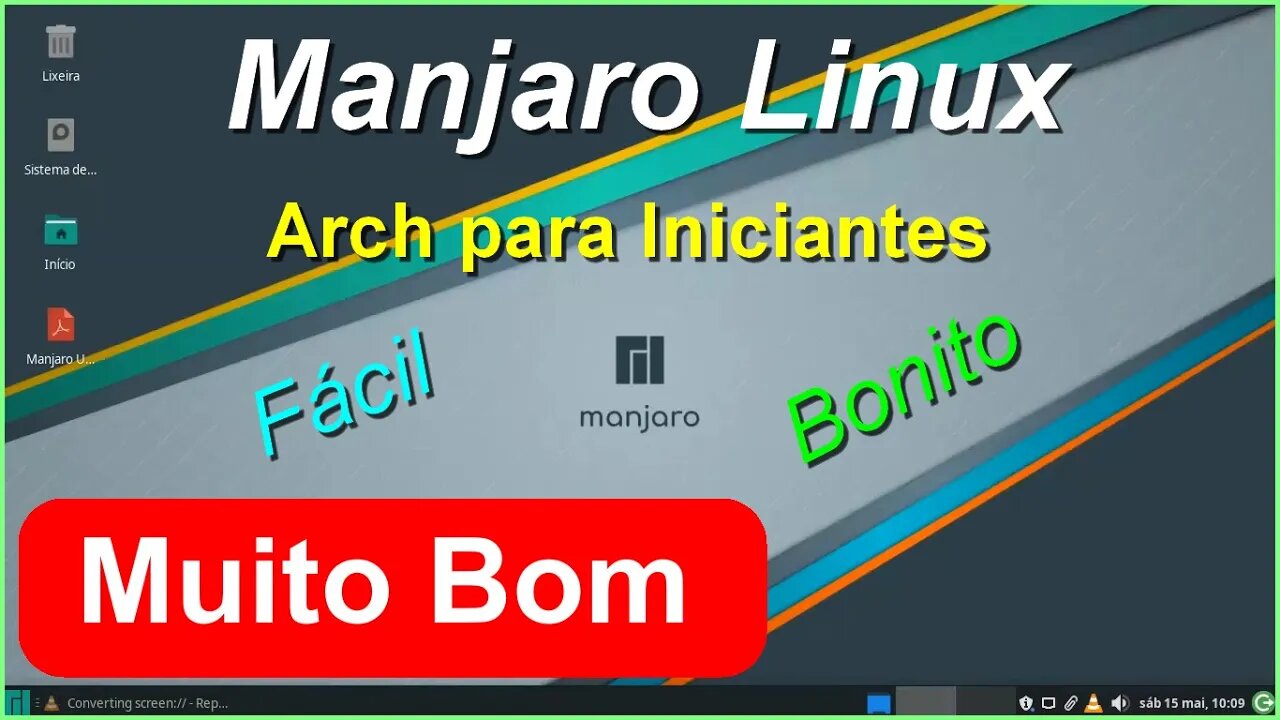 Lixeira

Sistema de...

Início

Manjaro U...

Manjaro Linux

Arch para Iniciantes

Fácil

manjaro

Bonito

Muito Bom

Converting screen:// - Rep...

sáb 15 mai, 10:09